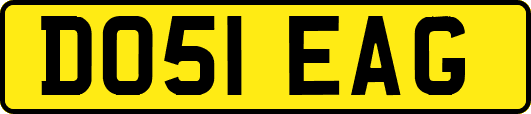 DO51 EAG